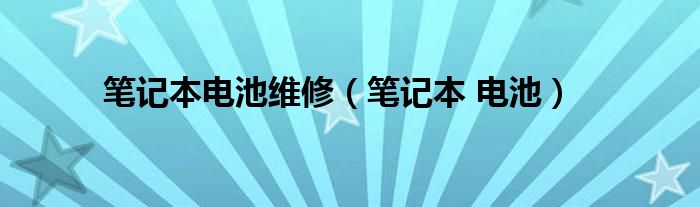 笔记本电池维修（笔记本 电池）